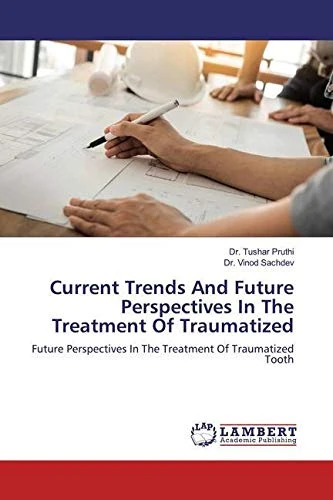 Dr. Tushar Pruthi
Dr. Vinod Sachdev

Current Trends And Future Perspectives In The Treatment Of Traumatized

Future Perspectives In The Treatment Of Traumatized Tooth

LAP
LAMBERT
Academic Publishing